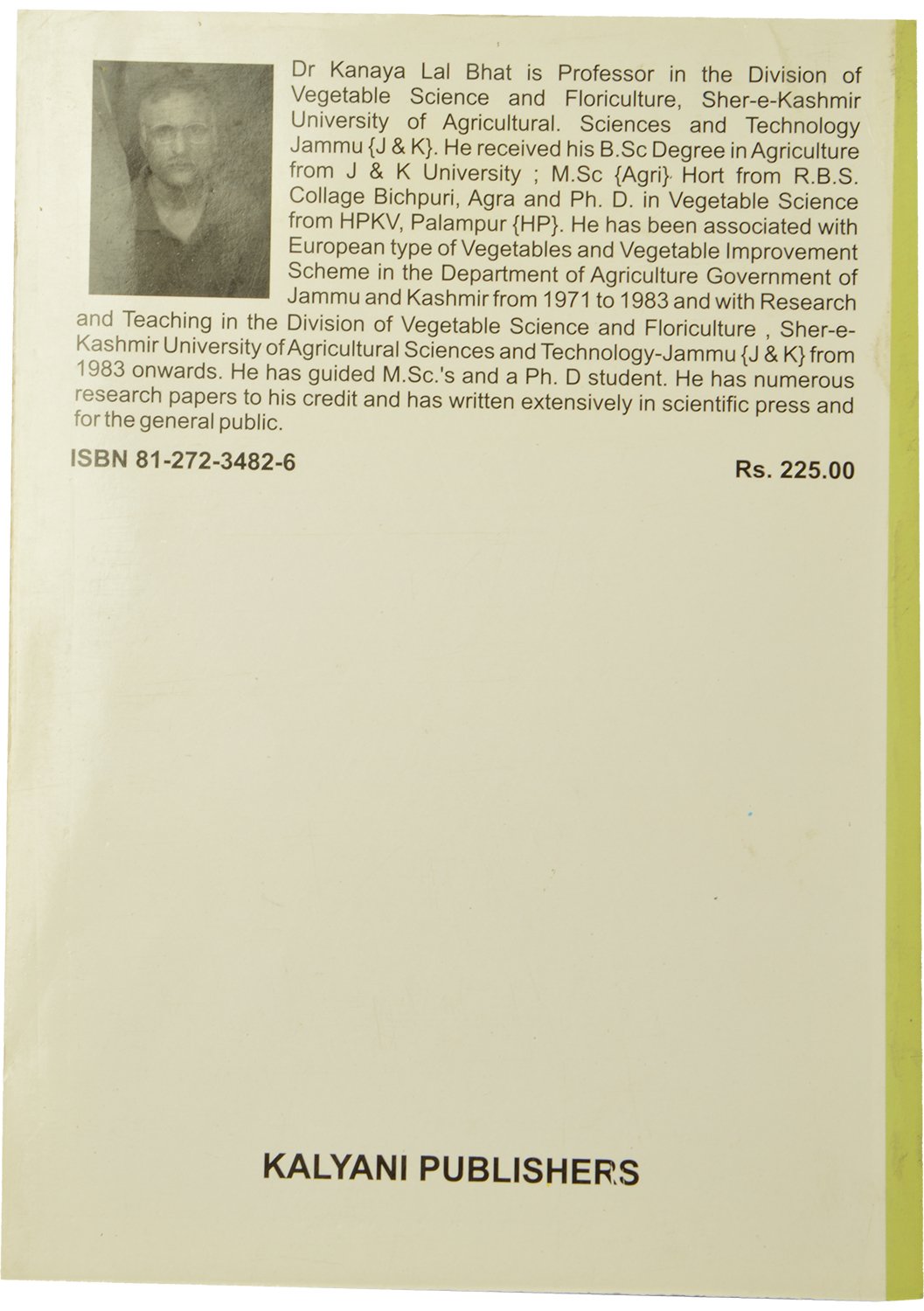 Dr Kanaya Lal Bhat is Professor in the Division of Vegetable Science and Floriculture, Sher-e-Kashmir University of Agricultural. Sciences and Technology Jammu {J & K}. He received his B.Sc Degree in Agriculture from J & K University ; M.Sc {Agri} Hort from R.B.S. Collage Bichpuri, Agra and Ph. D. in Vegetable Science from HPKV, Palampur {HP}. He has been associated with European type of Vegetables and Vegetable Improvement Scheme in the Department of Agriculture Government of Jammu and Kashmir from 1971 to 1983 and with Research and Teaching in the Division of Vegetable Science and Floriculture , Sher-e-Kashmir University of Agricultural Sciences and Technology-Jammu {J & K} from 1983 onwards. He has guided M.Sc.'s and a Ph. D student. He has numerous research papers to his credit and has written extensively in scientific press and for the general public.

ISBN 81-272-3482-6

Rs. 225.00

KALYANI PUBLISHERS